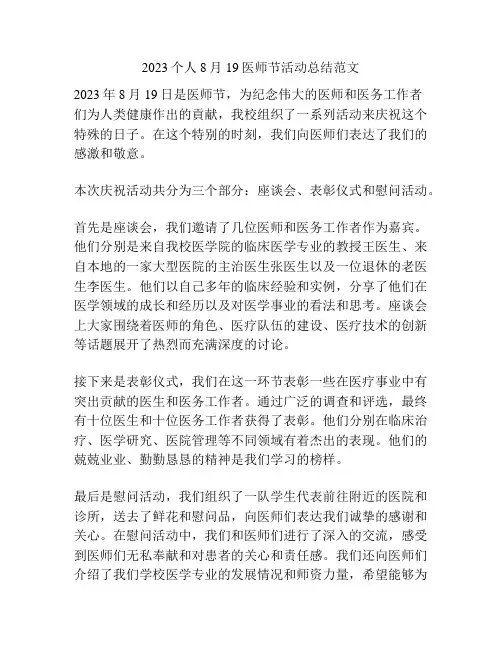 2023 个人 8 月 19 医师节活动总结范文

2023 年 8 月 19 日是医师节，为纪念伟大的医师和医务工作者们为人类健康作出的贡献，我校组织了一系列活动来庆祝这个特殊的日子。在这个特别的时刻，我们向医师们表达了我们的感激和敬意。

本次庆祝活动共分为三个部分：座谈会、表彰仪式和慰问活动。

首先是座谈会，我们邀请了几位医师和医务工作者作为嘉宾。他们分别是来自我校医学院的临床医学专业的教授王医生、来自本地的一家大型医院的主治医生张医生以及一位退休的老医生李医生。他们以自己多年的临床经验和实例，分享了他们在医学领域的成长和经历以及对医学事业的看法和思考。座谈会上大家围绕着医师的角色、医疗队伍的建设、医疗技术的创新等话题展开了热烈而充满深度的讨论。

接下来是表彰仪式，我们在这一环节表彰一些在医疗事业中有突出贡献的医生和医务工作者。通过广泛的调查和评选，最终有十位医生和十位医务工作者获得了表彰。他们分别在临床治疗、医学研究、医院管理等不同领域有着杰出的表现。他们的兢兢业业、勤勤恳恳的精神是我们学习的榜样。

最后是慰问活动，我们组织了一队学生代表前往附近的医院和诊所，送去了鲜花和慰问品，向医师们表达我们诚挚的感谢和关心。在慰问活动中，我们和医师们进行了深入的交流，感受到医师们无私奉献和对患者的关心和责任感。我们还向医师们介绍了我们学校医学专业的发展情况和师资力量，希望能够为